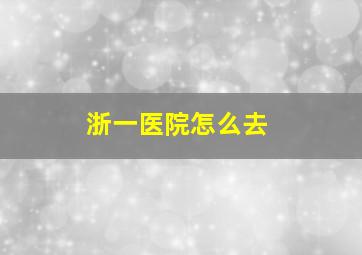 浙一医院怎么去